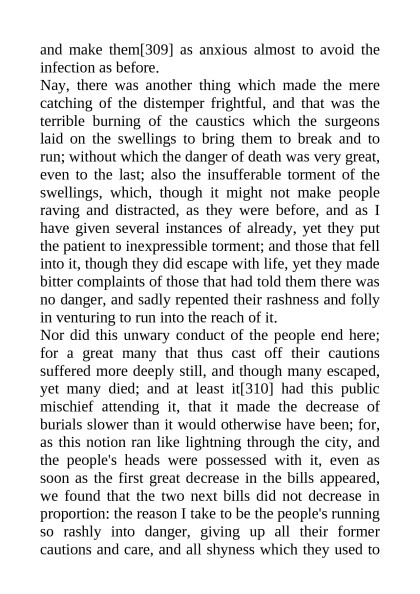 and make them[309] as anxious almost to avoid the infection as before.

Nay, there was another thing which made the mere catching of the distemper frightful, and that was the terrible burning of the caustics which the surgeons laid on the swellings to bring them to break and to run; without which the danger of death was very great, even to the last; also the insufferable torment of the swellings, which, though it might not make people raving and distracted, as they were before, and as I have given several instances of already, yet they put the patient to inexpressible torment; and those that fell into it, though they did escape with life, yet they made bitter complaints of those that had told them there was no danger, and sadly repented their rashness and folly in venturing to run into the reach of it.

Nor did this unwary conduct of the people end here; for a great many that thus cast off their cautions suffered more deeply still, and though many escaped, yet many died; and at least it[310] had this public mischief attending it, that it made the decrease of burials slower than it would otherwise have been; for, as this notion ran like lightning through the city, and the people's heads were possessed with it, even as soon as the first great decrease in the bills appeared, we found that the two next bills did not decrease in proportion: the reason I take to be the people's running so rashly into danger, giving up all their former cautions and care, and all shyness which they used to